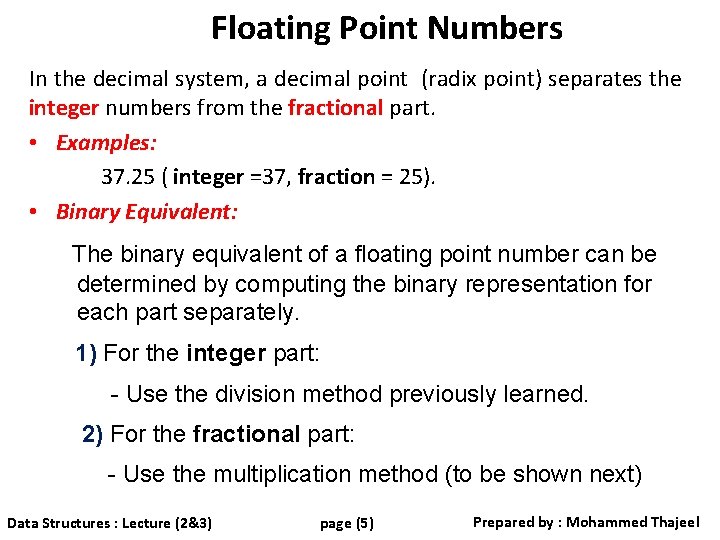 Floating Point Numbers

In the decimal system, a decimal point (radix point) separates the integer numbers from the fractional part.

• Examples:

37.25 ( integer =37, fraction = 25).

• Binary Equivalent:

The binary equivalent of a floating point number can be determined by computing the binary representation for each part separately.

1) For the integer part:

- Use the division method previously learned.

2) For the fractional part:

- Use the multiplication method (to be shown next)

Data Structures : Lecture (2&3)    page (5)    Prepared by : Mohammed Thajeel